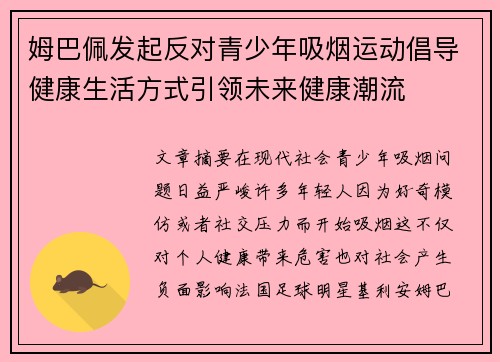 姆巴佩发起反对青少年吸烟运动倡导健康生活方式引领未来健康潮流

文章摘要在现代社会青少年吸烟问题日益严峻许多年轻人因为好奇模仿或者社交压力而开始吸烟这不仅对个人健康带来危害也对社会产生负面影响法国足球明星基利安姆巴